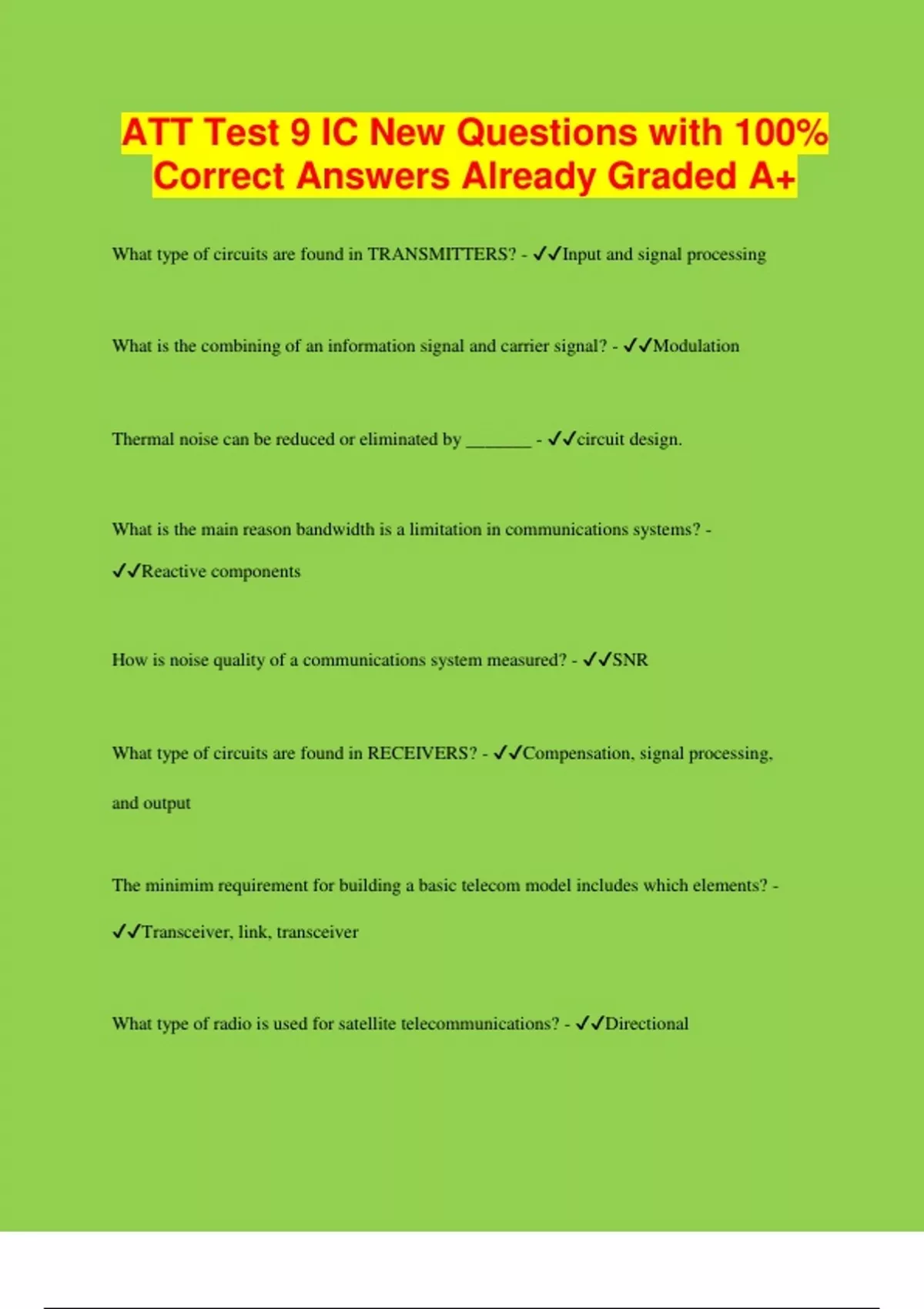 ATT Test 9 IC New Questions with 100% Correct Answers Already Graded A+

What type of circuits are found in TRANSMITTERS? - ✓✓Input and signal processing

What is the combining of an information signal and carrier signal? - ✓✓Modulation

Thermal noise can be reduced or eliminated by _______ - ✓✓circuit design.

What is the main reason bandwidth is a limitation in communications systems? - ✓✓Reactive components

How is noise quality of a communications system measured? - ✓✓SNR

What type of circuits are found in RECEIVERS? - ✓✓Compensation, signal processing, and output

The minimim requirement for building a basic telecom model includes which elements? - ✓✓Transceiver, link, transceiver

What type of radio is used for satellite telecommunications? - ✓✓Directional